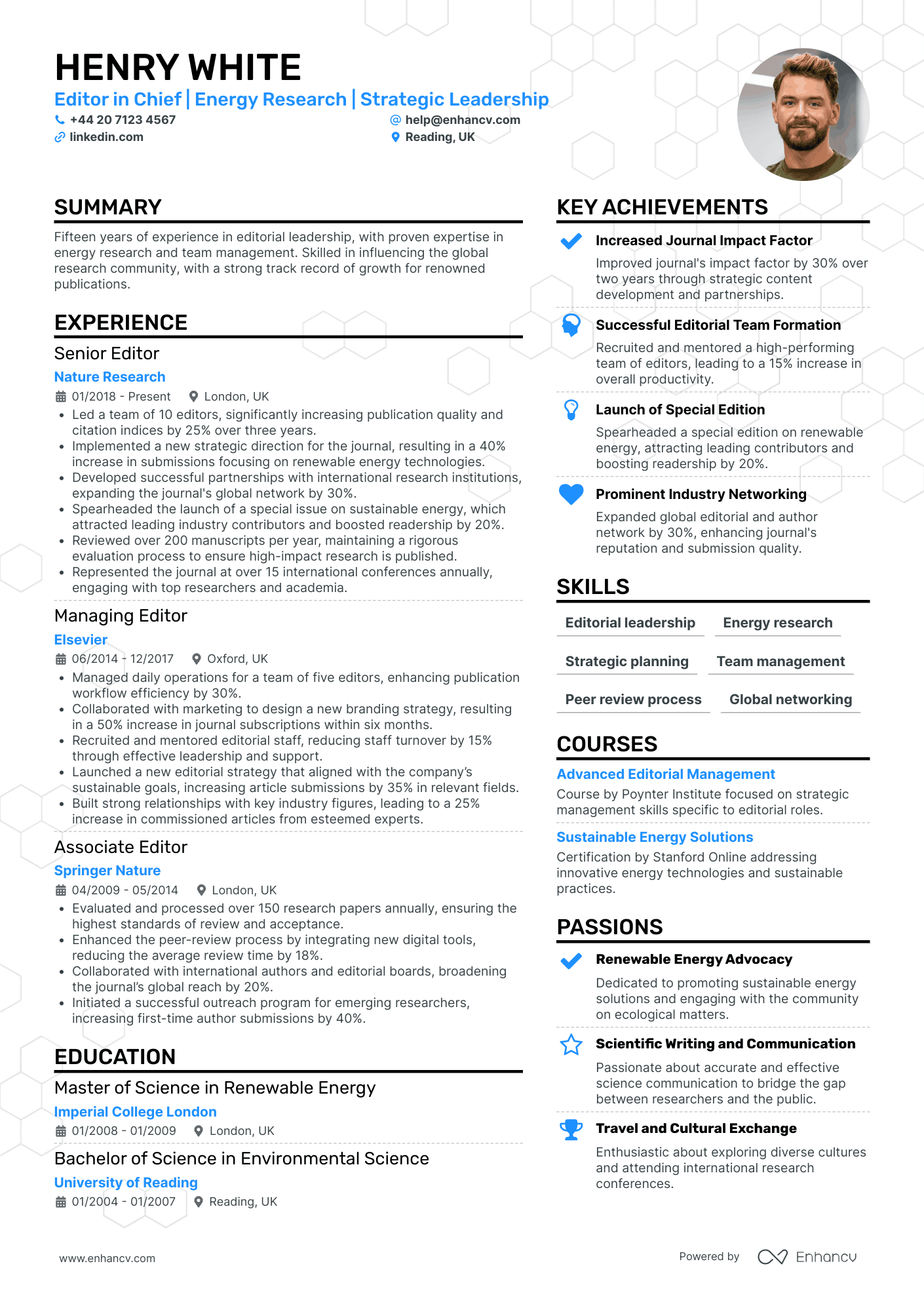 HENRY WHITE
Editor in Chief | Energy Research | Strategic Leadership
+44 20 7123 4567
help@enhancv.com
linkedin.com
Reading, UK

SUMMARY
Fifteen years of experience in editorial leadership, with proven expertise in energy research and team management. Skilled in influencing the global research community, with a strong track record of growth for renowned publications.

EXPERIENCE
Senior Editor
Nature Research
01/2018 - Present London, UK
• Led a team of 10 editors, significantly increasing publication quality and citation indices by 25% over three years.
• Implemented a new strategic direction for the journal, resulting in a 40% increase in submissions focusing on renewable energy technologies.
• Developed successful partnerships with international research institutions, expanding the journal's global network by 30%.
• Spearheaded the launch of a special issue on sustainable energy, which attracted leading industry contributors and boosted readership by 20%.
• Reviewed over 200 manuscripts per year, maintaining a rigorous evaluation process to ensure high-impact research is published.
• Represented the journal at over 15 international conferences annually, engaging with top researchers and academia.

Managing Editor
Elsevier
06/2014 - 12/2017 Oxford, UK
• Managed daily operations for a team of five editors, enhancing publication workflow efficiency by 30%.
• Collaborated with marketing to design a new branding strategy, resulting in a 50% increase in journal subscriptions within six months.
• Recruited and mentored editorial staff, reducing staff turnover by 15% through effective leadership and support.
• Launched a new editorial strategy that aligned with the company's sustainable goals, increasing article submissions by 35% in relevant fields.
• Built strong relationships with key industry figures, leading to a 25% increase in commissioned articles from esteemed experts.

Associate Editor
Springer Nature
04/2009 - 05/2014 London, UK
• Evaluated and processed over 150 research papers annually, ensuring the highest standards of review and acceptance.
• Enhanced the peer-review process by integrating new digital tools, reducing the average review time by 18%.
• Collaborated with international authors and editorial boards, broadening the journal's global reach by 20%.
• Initiated a successful outreach program for emerging researchers, increasing first-time author submissions by 40%.

EDUCATION
Master of Science in Renewable Energy
Imperial College London
01/2008 - 01/2009 London, UK
Bachelor of Science in Environmental Science
University of Reading
01/2004 - 01/2007 Reading, UK

KEY ACHIEVEMENTS
Increased Journal Impact Factor
Improved journal's impact factor by 30% over two years through strategic content development and partnerships.
Successful Editorial Team Formation
Recruited and mentored a high-performing team of editors, leading to a 15% increase in overall productivity.
Launch of Special Edition
Spearheaded a special edition on renewable energy, attracting leading contributors and boosting readership by 20%.
Prominent Industry Networking
Expanded global editorial and author network by 30%, enhancing journal's reputation and submission quality.

SKILLS
Editorial leadership
Energy research
Strategic planning
Team management
Peer review process
Global networking

COURSES
Advanced Editorial Management
Course by Poynter Institute focused on strategic management skills specific to editorial roles.
Sustainable Energy Solutions
Certification by Stanford Online addressing innovative energy technologies and sustainable practices.

PASSIONS
Renewable Energy Advocacy
Dedicated to promoting sustainable energy solutions and engaging with the community on ecological matters.
Scientific Writing and Communication
Passionate about accurate and effective science communication to bridge the gap between researchers and the public.
Travel and Cultural Exchange
Enthusiastic about exploring diverse cultures and attending international research conferences.

www.enhancv.com
Powered by Enhancv